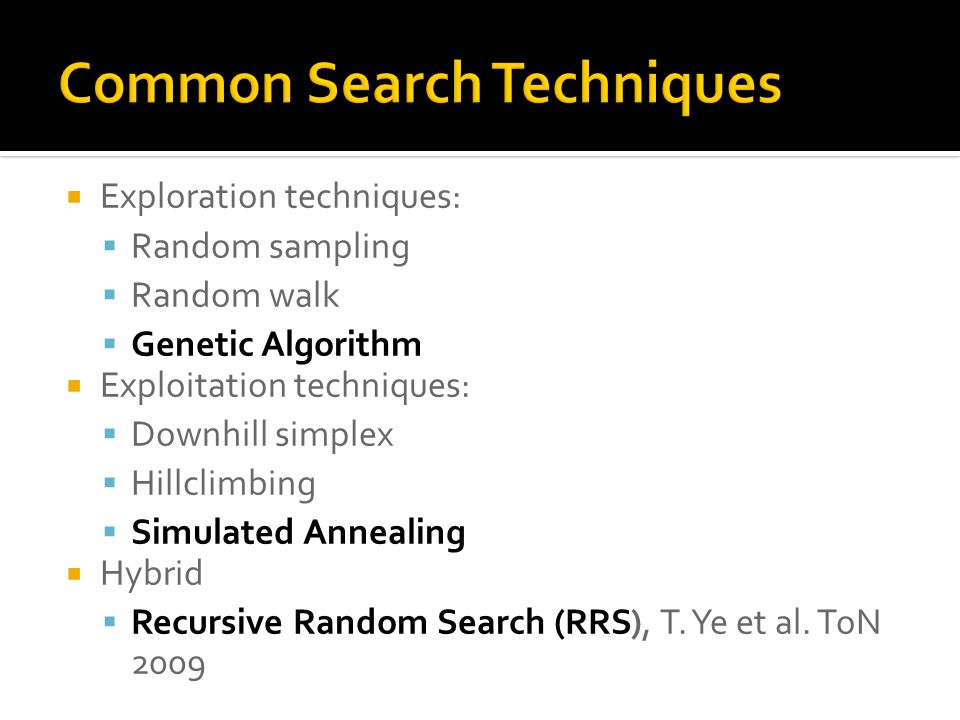 Common Search Techniques

• Exploration techniques:
• Random sampling
• Random walk
• Genetic Algorithm
• Exploitation techniques:
• Downhill simplex
• Hillclimbing
• Simulated Annealing
• Hybrid
• Recursive Random Search (RRS), T. Ye et al. ToN 2009